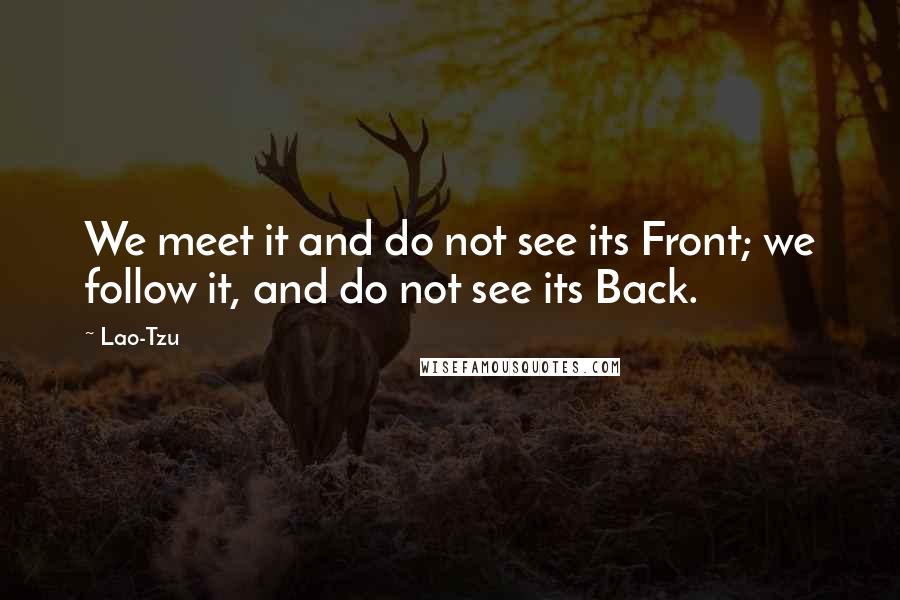 We meet it and do not see its Front; we follow it, and do not see its Back.

~ Lao-Tzu

WISEFAMOUSQUOTES.COM